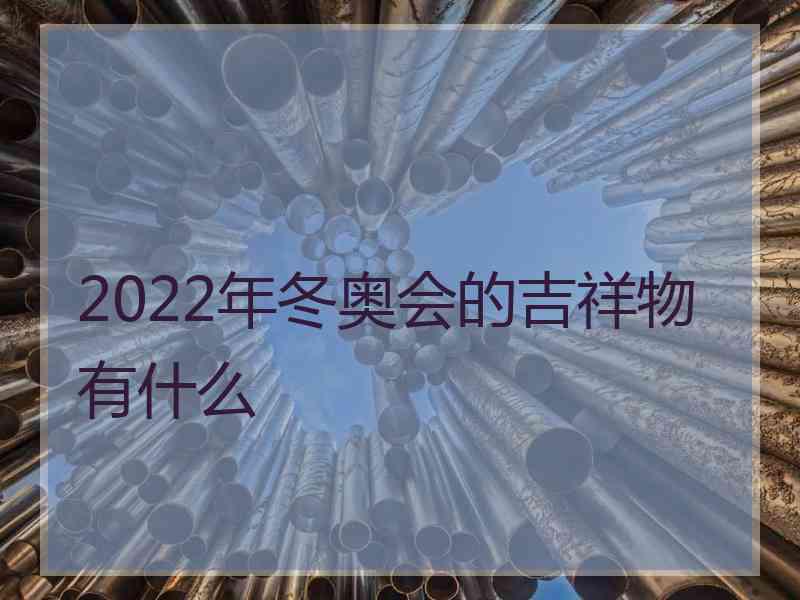 2022年冬奥会的吉祥物有什么